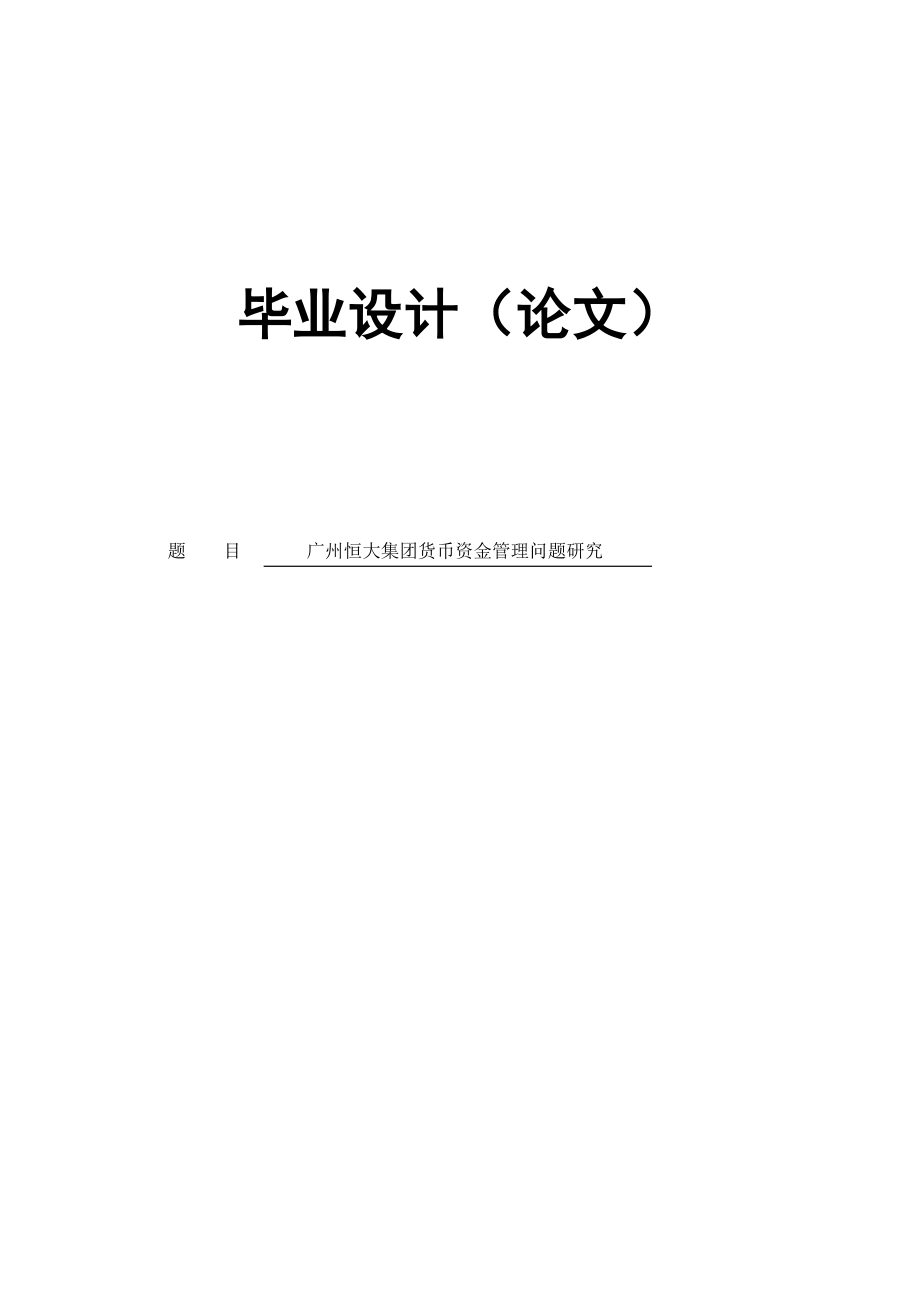 毕业设计（论文）

题　　目　广州恒大集团货币资金管理问题研究